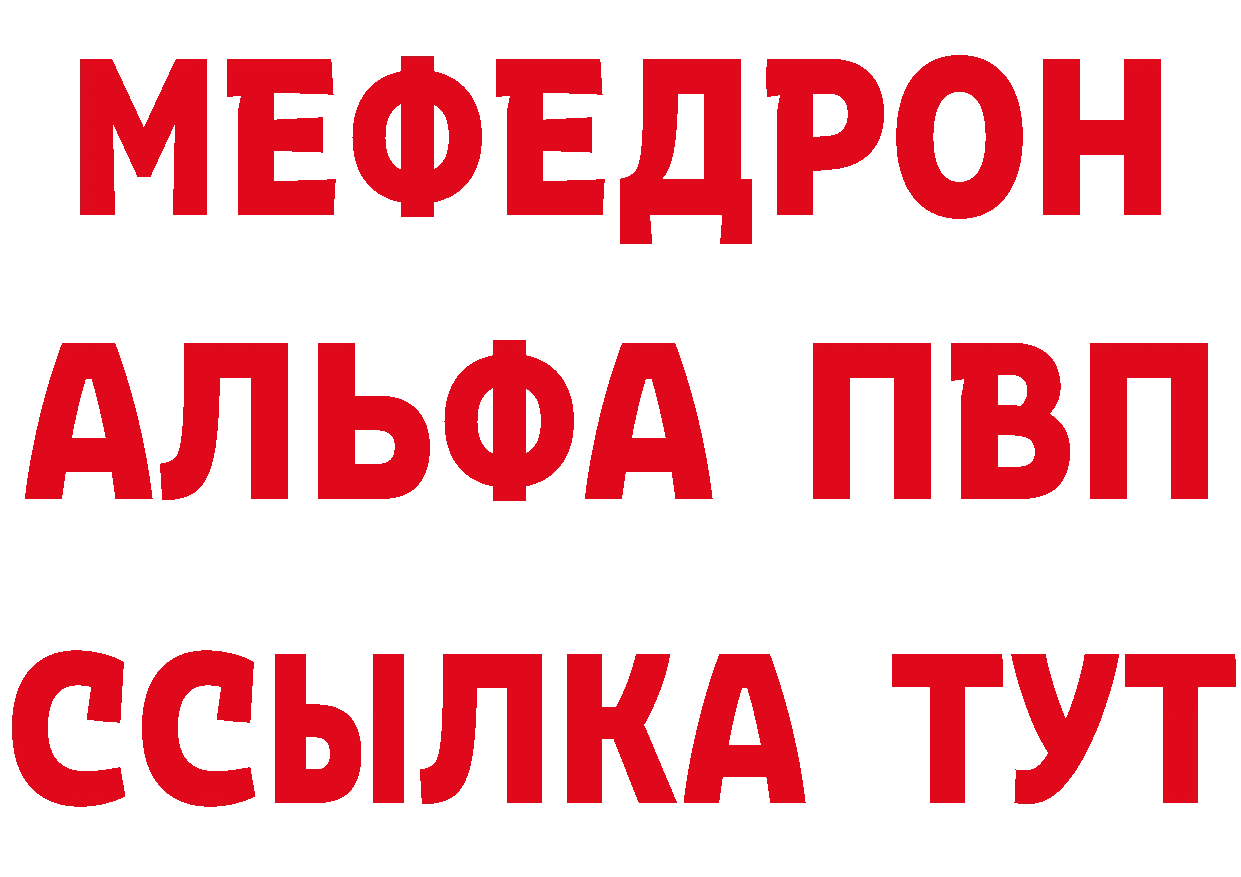 МЕФЕДРОН
АЛЬФА ПВП
ССЫЛКА ТУТ